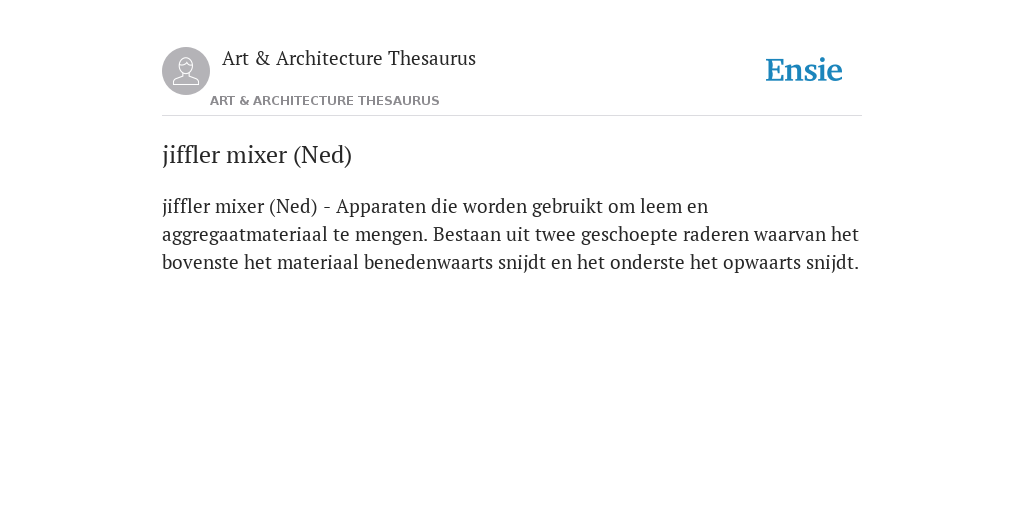 Art & Architecture Thesaurus

ART & ARCHITECTURE THESAURUS

Ensie

jiffler mixer (Ned)

jiffler mixer (Ned) - Apparaten die worden gebruikt om leem en aggregaatmateriaal te mengen. Bestaan uit twee geschoepte raderen waarvan het bovenste het materiaal benedenwaarts snijdt en het onderste het opwaarts snijdt.